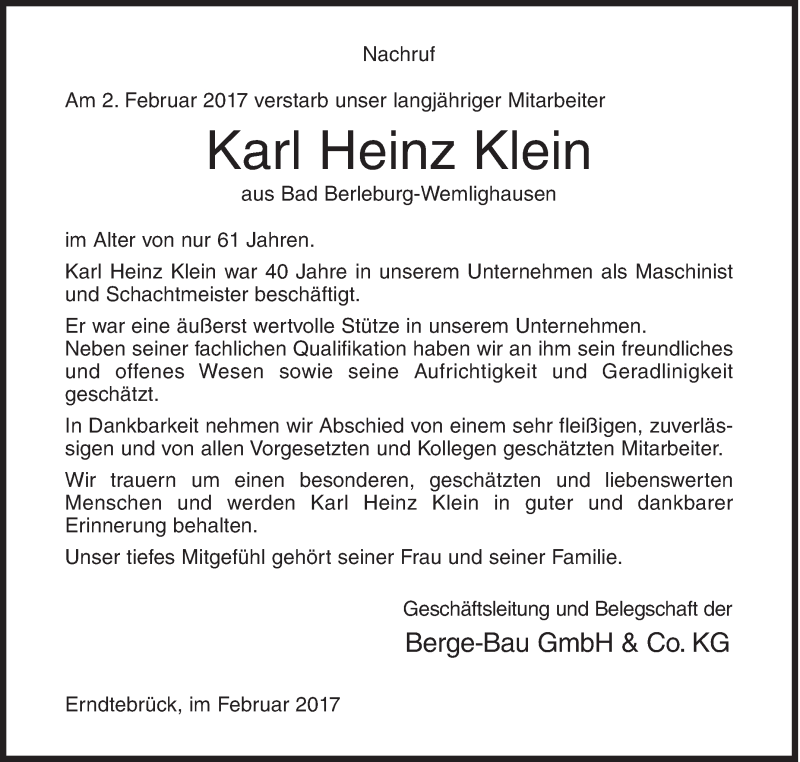 Nachruf

Am 2. Februar 2017 verstarb unser langjähriger Mitarbeiter

Karl Heinz Klein

aus Bad Berleburg-Wemlighausen

im Alter von nur 61 Jahren.

Karl Heinz Klein war 40 Jahre in unserem Unternehmen als Maschinist und Schachtmeister beschäftigt.

Er war eine äußerst wertvolle Stütze in unserem Unternehmen.
Neben seiner fachlichen Qualifikation haben wir an ihm sein freundliches und offenes Wesen sowie seine Aufrichtigkeit und Geradlinigkeit geschätzt.

In Dankbarkeit nehmen wir Abschied von einem sehr fleißigen, zuverlässigen und von allen Vorgesetzten und Kollegen geschätzten Mitarbeiter.

Wir trauern um einen besonderen, geschätzten und liebenswerten Menschen und werden Karl Heinz Klein in guter und dankbarer Erinnerung behalten.

Unser tiefes Mitgefühl gehört seiner Frau und seiner Familie.

Geschäftsleitung und Belegschaft der

Berge-Bau GmbH & Co. KG

Erndtebrück, im Februar 2017